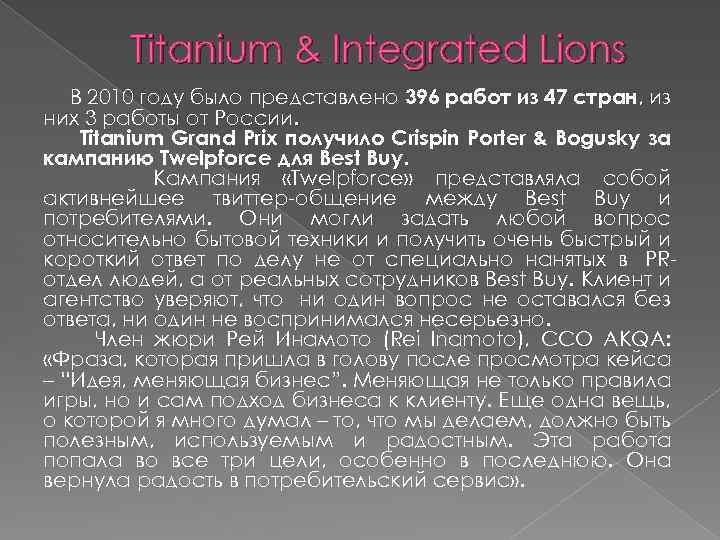 Titanium & Integrated Lions

В 2010 году было представлено 396 работ из 47 стран, из них 3 работы от России.

Titanium Grand Prix получило Crispin Porter & Bogusky за кампанию Twelpforce для Best Buy.

Кампания «Twelpforce» представляла собой активнейшее твиттер-общение между Best Buy и потребителями. Они могли задать любой вопрос относительно бытовой техники и получить очень быстрый и короткий ответ по делу не от специально нанятых в PR-отдел людей, а от реальных сотрудников Best Buy. Клиент и агентство уверяют, что ни один вопрос не оставался без ответа, ни один не воспринимался несерьезно.

Член жюри Рей Инамото (Rei Inamoto), CCO AKQA: «Фраза, которая пришла в голову после просмотра кейса – "Идея, меняющая бизнес". Меняющая не только правила игры, но и сам подход бизнеса к клиенту. Еще одна вещь, о которой я много думал – то, что мы делаем, должно быть полезным, используемым и радостным. Эта работа попала во все три цели, особенно в последнюю. Она вернула радость в потребительский сервис».